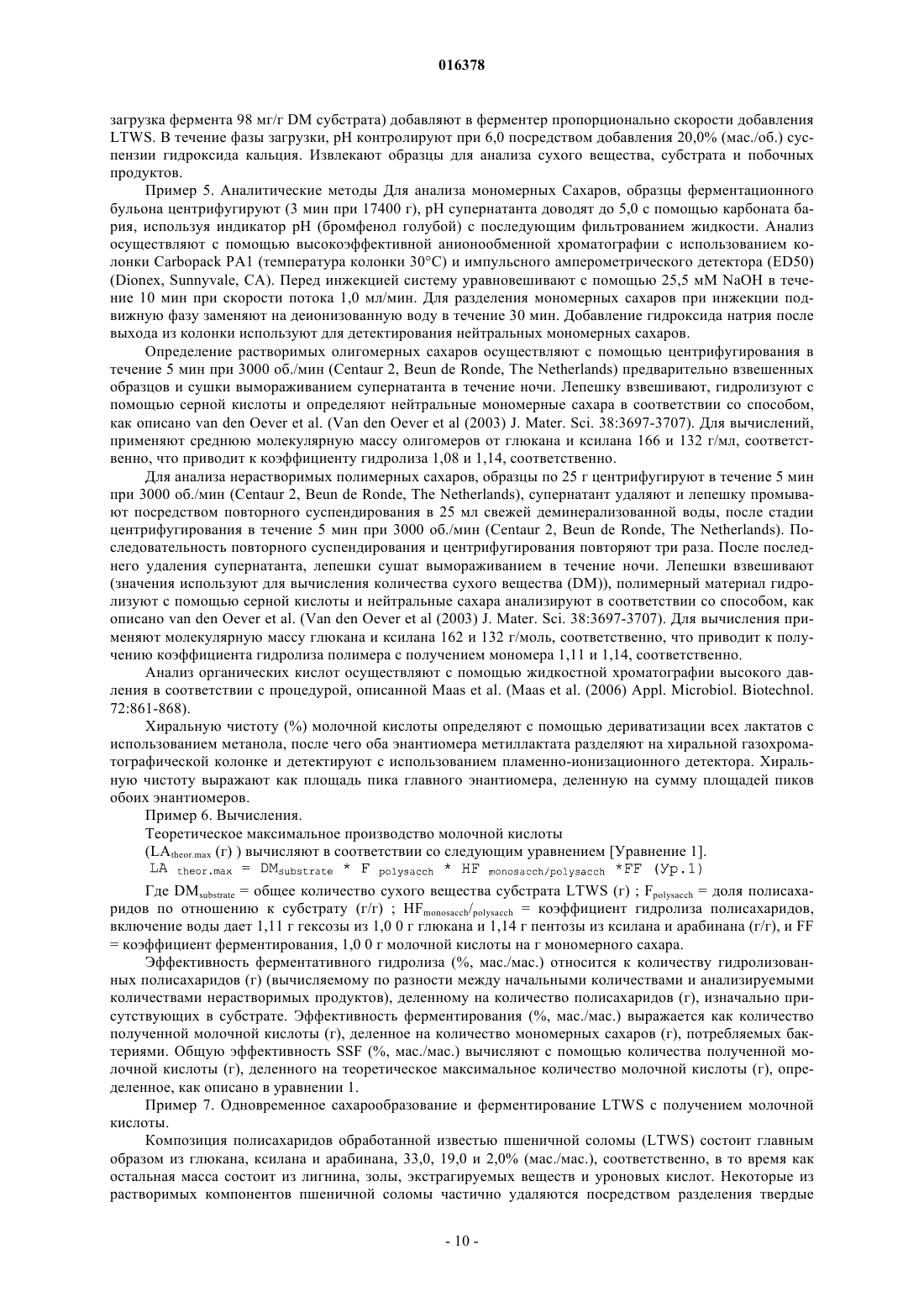 016378

загрузка фермента 98 мг/г DM субстрата) добавляют в ферментер пропорционально скорости добавления LTWS. В течение фазы загрузки, pH контролируют при 6,0 посредством добавления 20,0% (мас./об.) суспензии гидроксида кальция. Извлекают образцы для анализа сухого вещества, субстрата и побочных продуктов.

Пример 5. Аналитические методы Для анализа мономерных Сахаров, образцы ферментационного бульона центрифугируют (3 мин при 17400 г), pH супернатанта доводят до 5,0 с помощью карбоната бария, используя индикатор pH (бромфенол голубой) с последующим фильтрованием жидкости. Анализ осуществляют с помощью высокоэффективной анионообменной хроматографии с использованием колонки Carbopack PA1 (температура колонки 30°C) и импульсного амперометрического детектора (ED50) (Dionex, Sunnyvale, CA). Перед инжекцией систему уравновешивают с помощью 25,5 мМ NaOH в течение 10 мин при скорости потока 1,0 мл/мин. Для разделения мономерных сахаров при инжекции подвижную фазу заменяют на деионизованную воду в течение 30 мин. Добавление гидроксида натрия после выхода из колонки используют для детектирования нейтральных мономерных сахаров.

Определение растворимых олигомерных сахаров осуществляют с помощью центрифугирования в течение 5 мин при 3000 об./мин (Centaur 2, Beun de Ronde, The Netherlands) предварительно взвешенных образцов и сушки вымораживанием супернатанта в течение ночи. Лепешку взвешивают, гидролизуют с помощью серной кислоты и определяют нейтральные мономерные сахара в соответствии со способом, как описано van den Oever et al. (Van den Oever et al (2003) J. Mater. Sci. 38:3697-3707). Для вычислений, применяют среднюю молекулярную массу олигомеров от глюкана и ксилана 166 и 132 г/мл, соответственно, что приводит к коэффициенту гидролиза 1,08 и 1,14, соответственно.

Для анализа нерастворимых полимерных сахаров, образцы по 25 г центрифугируют в течение 5 мин при 3000 об./мин (Centaur 2, Beun de Ronde, The Netherlands), супернатант удаляют и лепешку промывают посредством повторного суспендирования в 25 мл свежей деминерализованной воды, после стадии центрифугирования в течение 5 мин при 3000 об./мин (Centaur 2, Beun de Ronde, The Netherlands). Последовательность повторного суспендирования и центрифугирования повторяют три раза. После последнего удаления супернатанта, лепешки сушат вымораживанием в течение ночи. Лепешки взвешивают (значения используют для вычисления количества сухого вещества (DM)), полимерный материал гидролизуют с помощью серной кислоты и нейтральные сахара анализируют в соответствии со способом, как описано van den Oever et al. (Van den Oever et al (2003) J. Mater. Sci. 38:3697-3707). Для вычисления применяют молекулярную массу глюкана и ксилана 162 и 132 г/моль, соответственно, что приводит к получению коэффициента гидролиза полимера с получением мономера 1,11 и 1,14, соответственно.

Анализ органических кислот осуществляют с помощью жидкостной хроматографии высокого давления в соответствии с процедурой, описанной Maas et al. (Maas et al. (2006) Appl. Microbiol. Biotechnol. 72:861-868).

Хиральную чистоту (%) молочной кислоты определяют с помощью дериватизации всех лактатов с использованием метанола, после чего оба энантиомера метиллактата разделяют на хиральной газохроматографической колонке и детектируют с использованием пламенно-ионизационного детектора. Хиральную чистоту выражают как площадь пика главного энантиомера, деленную на сумму площадей пиков обоих энантиомеров.

Пример 6. Вычисления.

Теоретическое максимальное производство молочной кислоты

($LA_{theor.max}$ (г) ) вычисляют в соответствии со следующим уравнением [Уравнение 1].

$LA_{theor.max} = DM_{substrate} * F_{polysacch} * HF_{monosacch/polysacch} * FF$ (Ур.1)

Где $DM_{substrate}$ = общее количество сухого вещества субстрата LTWS (г) ; $F_{polysacch}$ = доля полисахаридов по отношению к субстрату (г/г) ; $HF_{monosacch}/_{polysacch}$ = коэффициент гидролиза полисахаридов, включение воды дает 1,11 г гексозы из 1,0 0 г глюкана и 1,14 г пентозы из ксилана и арабинана (г/г), и FF = коэффициент ферментирования, 1,0 0 г молочной кислоты на г мономерного сахара.

Эффективность ферментативного гидролиза (%, мас./мас.) относится к количеству гидролизованных полисахаридов (г) (вычисляемому по разности между начальными количествами и анализируемыми количествами нерастворимых продуктов), деленному на количество полисахаридов (г), изначально присутствующих в субстрате. Эффективность ферментирования (%, мас./мас.) выражается как количество полученной молочной кислоты (г), деленное на количество мономерных сахаров (г), потребляемых бактериями. Общую эффективность SSF (%, мас./мас.) вычисляют с помощью количества полученной молочной кислоты (г), деленного на теоретическое максимальное количество молочной кислоты (г), определенное, как описано в уравнении 1.

Пример 7. Одновременное сахарообразование и ферментирование LTWS с получением молочной кислоты.

Композиция полисахаридов обработанной известью пшеничной соломы (LTWS) состоит главным образом из глюкана, ксилана и арабинана, 33,0, 19,0 и 2,0% (мас./мас.), соответственно, в то время как остальная масса состоит из лигнина, золы, экстрагируемых веществ и уроновых кислот. Некоторые из растворимых компонентов пшеничной соломы частично удаляются посредством разделения твердые

- 10 -